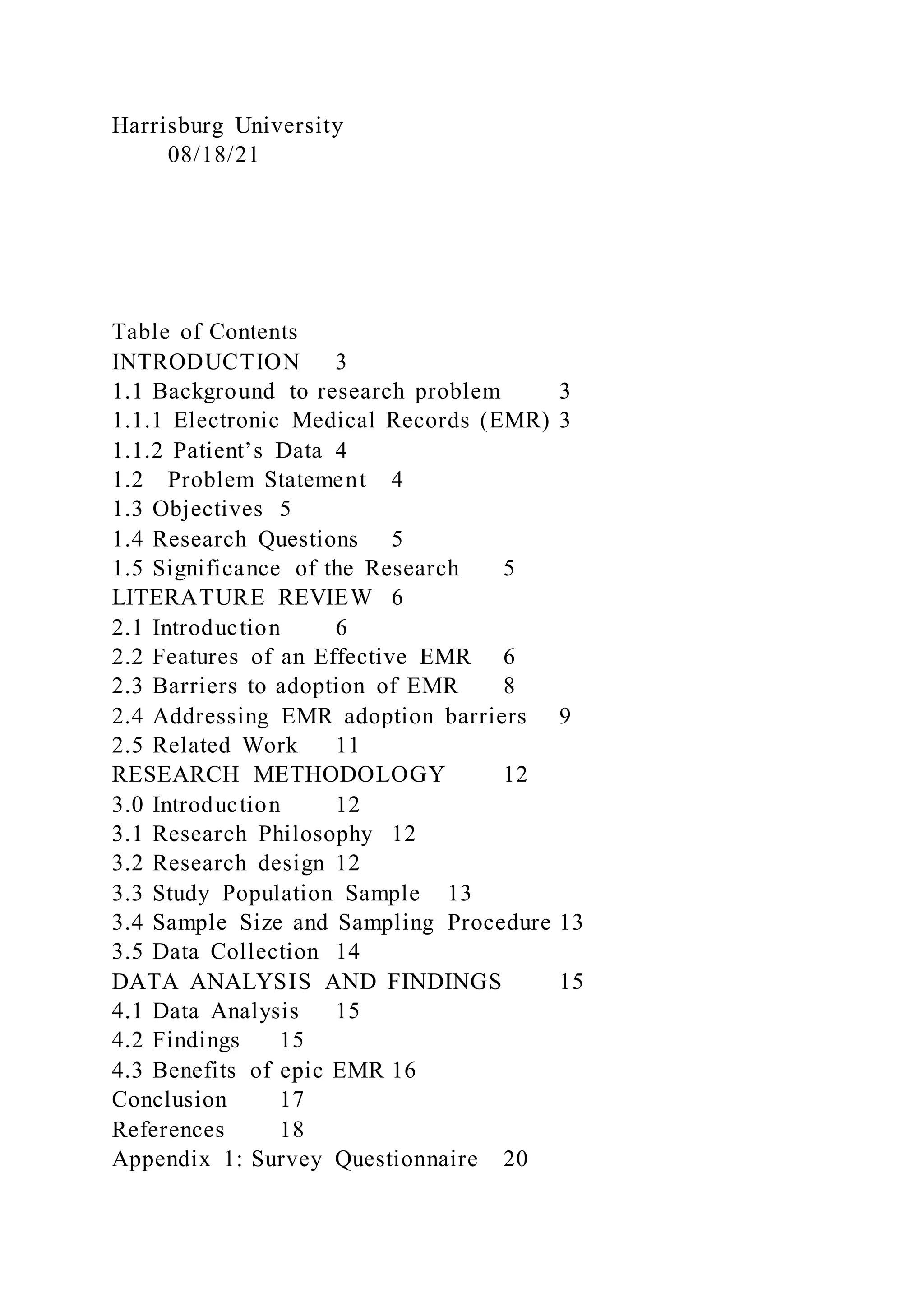 Harrisburg University
08/18/21

Table of Contents
INTRODUCTION 3
1.1 Background to research problem 3
1.1.1 Electronic Medical Records (EMR) 3
1.1.2 Patient’s Data 4
1.2 Problem Statement 4
1.3 Objectives 5
1.4 Research Questions 5
1.5 Significance of the Research 5
LITERATURE REVIEW 6
2.1 Introduction 6
2.2 Features of an Effective EMR 6
2.3 Barriers to adoption of EMR 8
2.4 Addressing EMR adoption barriers 9
2.5 Related Work 11
RESEARCH METHODOLOGY 12
3.0 Introduction 12
3.1 Research Philosophy 12
3.2 Research design 12
3.3 Study Population Sample 13
3.4 Sample Size and Sampling Procedure 13
3.5 Data Collection 14
DATA ANALYSIS AND FINDINGS 15
4.1 Data Analysis 15
4.2 Findings 15
4.3 Benefits of epic EMR 16
Conclusion 17
References 18
Appendix 1: Survey Questionnaire 20